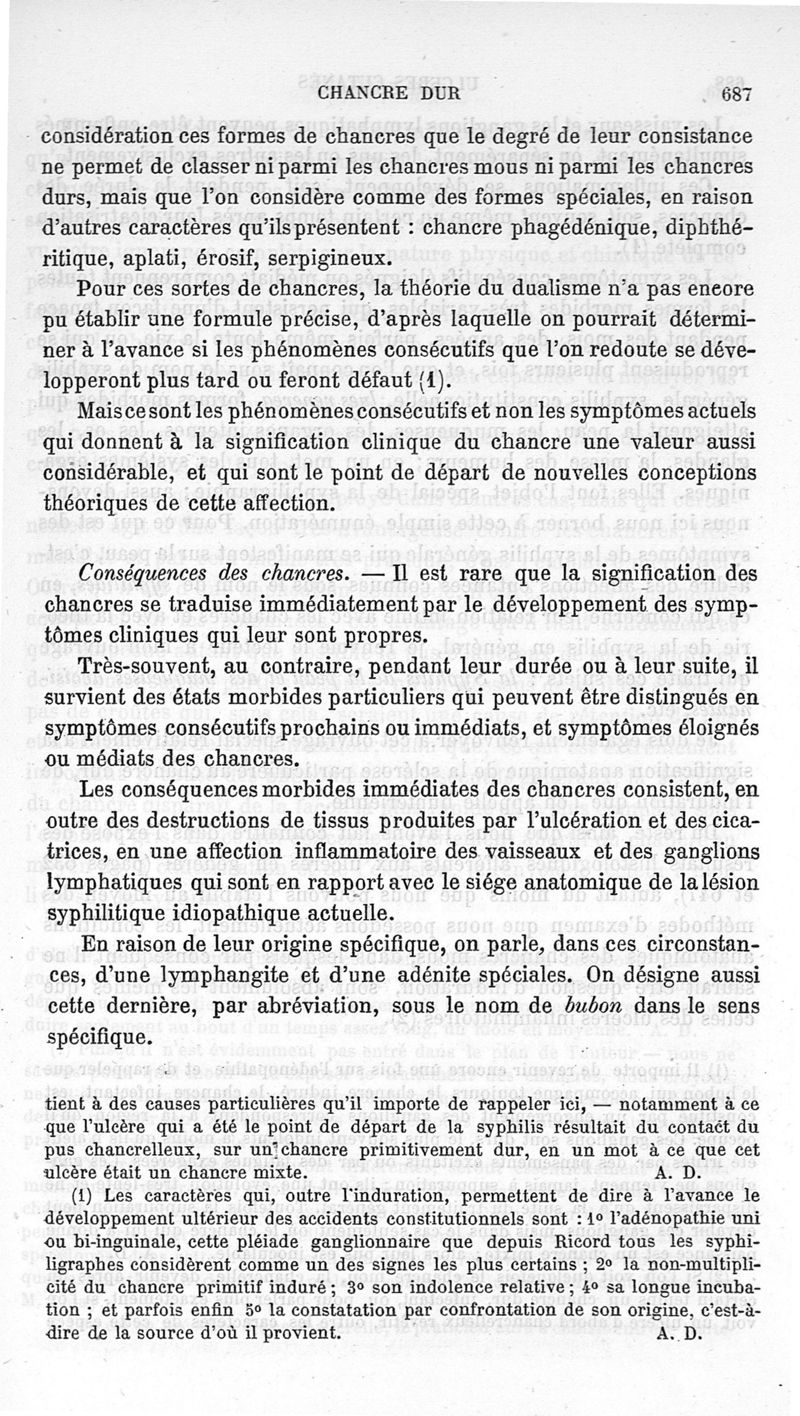 CHANCRE DUR 687

considération ces formes de chancres que le degré de leur consistance ne permet de classer ni parmi les chancres mous ni parmi les chancres durs, mais que l'on considère comme des formes spéciales, en raison d'autres caractères qu'ils présentent : chancre phagédénique, diphthéritique, aplati, érosif, serpigineux.

Pour ces sortes de chancres, la théorie du dualisme n'a pas encore pu établir une formule précise, d'après laquelle on pourrait déterminer à l'avance si les phénomènes consécutifs que l'on redoute se développeront plus tard ou feront défaut (1).

Mais ce sont les phénomènes consécutifs et non les symptômes actuels qui donnent à la signification clinique du chancre une valeur aussi considérable, et qui sont le point de départ de nouvelles conceptions théoriques de cette affection.

Conséquences des chancres. — Il est rare que la signification des chancres se traduise immédiatement par le développement des symptômes cliniques qui leur sont propres.

Très-souvent, au contraire, pendant leur durée ou à leur suite, il survient des états morbides particuliers qui peuvent être distingués en symptômes consécutifs prochains ou immédiats, et symptômes éloignés ou médiats des chancres.

Les conséquences morbides immédiates des chancres consistent, en outre des destructions de tissus produites par l'ulcération et des cicatrices, en une affection inflammatoire des vaisseaux et des ganglions lymphatiques qui sont en rapport avec le siége anatomique de la lésion syphilitique idiopathique actuelle.

En raison de leur origine spécifique, on parle, dans ces circonstances, d'une lymphangite et d'une adénite spéciales. On désigne aussi cette dernière, par abréviation, sous le nom de bubon dans le sens spécifique.

tient à des causes particulières qu'il importe de rappeler ici, — notamment à ce que l'ulcère qui a été le point de départ de la syphilis résultait du contact du pus chancrelleux, sur un chancre primitivement dur, en un mot à ce que cet ulcère était un chancre mixte. A. D.

(1) Les caractères qui, outre l'induration, permettent de dire à l'avance le développement ultérieur des accidents constitutionnels sont : 1° l'adénopathie uni ou bi-inguinale, cette pléiade ganglionnaire que depuis Ricord tous les syphiligraphes considèrent comme un des signes les plus certains ; 2° la non-multiplicité du chancre primitif induré ; 3° son indolence relative ; 4° sa longue incubation ; et parfois enfin 5° la constatation par confrontation de son origine, c'est-à-dire de la source d'où il provient. A. D.